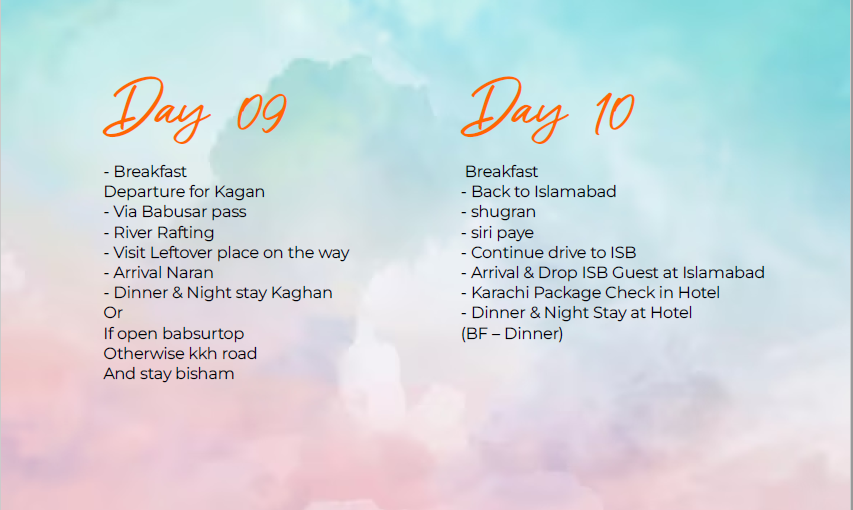 Day 09

- Breakfast
Departure for Kagan
- Via Babusar pass
- River Rafting
- Visit Leftover place on the way
- Arrival Naran
- Dinner & Night stay Kaghan
Or
If open babsurtop
Otherwise kkh road
And stay bisham

Day 10

Breakfast
- Back to Islamabad
- shugran
- siri paye
- Continue drive to ISB
- Arrival & Drop ISB Guest at Islamabad
- Karachi Package Check in Hotel
- Dinner & Night Stay at Hotel
(BF – Dinner)